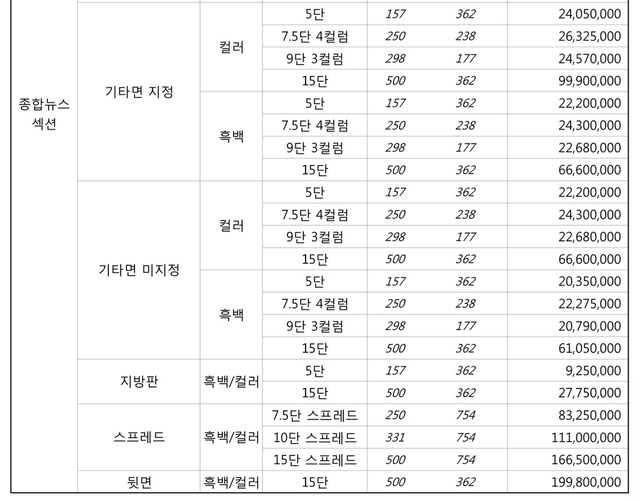 | 종합뉴스 섹션 | 기타면 지정 | 컬러 | 5단 | 157 | 362 | 24,050,000 |
|---|---|---|---|---|---|---|
| | | | 7.5단 4컬럼 | 250 | 238 | 26,325,000 |
| | | | 9단 3컬럼 | 298 | 177 | 24,570,000 |
| | | | 15단 | 500 | 362 | 99,900,000 |
| | | 흑백 | 5단 | 157 | 362 | 22,200,000 |
| | | | 7.5단 4컬럼 | 250 | 238 | 24,300,000 |
| | | | 9단 3컬럼 | 298 | 177 | 22,680,000 |
| | | | 15단 | 500 | 362 | 66,600,000 |
| | 기타면 미지정 | 컬러 | 5단 | 157 | 362 | 22,200,000 |
| | | | 7.5단 4컬럼 | 250 | 238 | 24,300,000 |
| | | | 9단 3컬럼 | 298 | 177 | 22,680,000 |
| | | | 15단 | 500 | 362 | 66,600,000 |
| | | 흑백 | 5단 | 157 | 362 | 20,350,000 |
| | | | 7.5단 4컬럼 | 250 | 238 | 22,275,000 |
| | | | 9단 3컬럼 | 298 | 177 | 20,790,000 |
| | | | 15단 | 500 | 362 | 61,050,000 |
| | 지방판 | 흑백/컬러 | 5단 | 157 | 362 | 9,250,000 |
| | | | 15단 | 500 | 362 | 27,750,000 |
| | 스프레드 | 흑백/컬러 | 7.5단 스프레드 | 250 | 754 | 83,250,000 |
| | | | 10단 스프레드 | 331 | 754 | 111,000,000 |
| | | | 15단 스프레드 | 500 | 754 | 166,500,000 |
| | 뒷면 | 흑백/컬러 | 15단 | 500 | 362 | 199,800,000 |